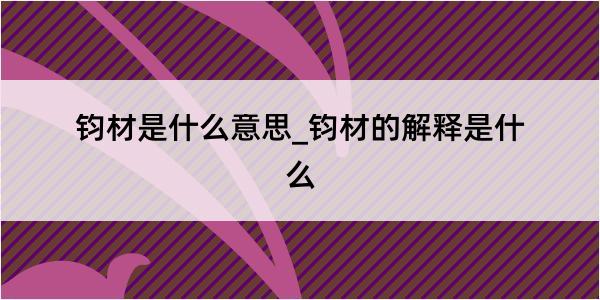 钧材是什么意思_钧材的解释是什么